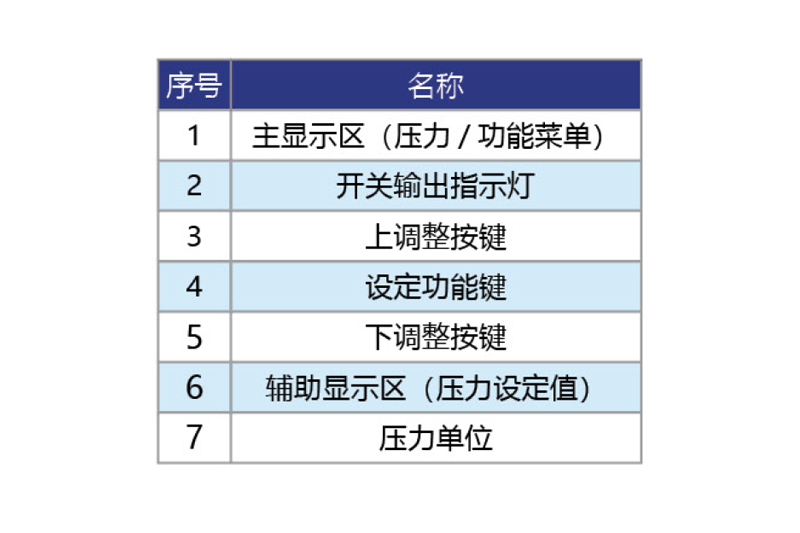 | 序号 | 名称 |
|---|---|
| 1 | 主显示区（压力/功能菜单） |
| 2 | 开关输出指示灯 |
| 3 | 上调整按键 |
| 4 | 设定功能键 |
| 5 | 下调整按键 |
| 6 | 辅助显示区（压力设定值） |
| 7 | 压力单位 |